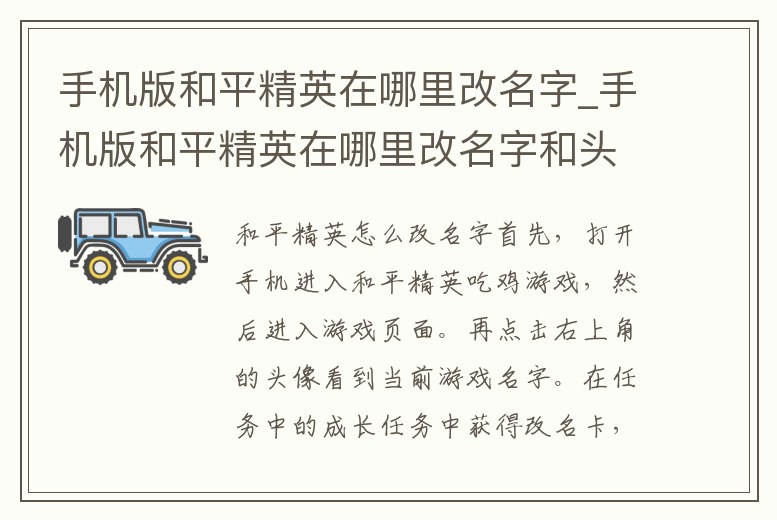 手机版和平精英在哪里改名字_手机版和平精英在哪里改名字和头

和平精英怎么改名字首先，打开手机进入和平精英吃鸡游戏，然后进入游戏页面。再点击右上角的头像看到当前游戏名字。在任务中的成长任务中获得改名卡，